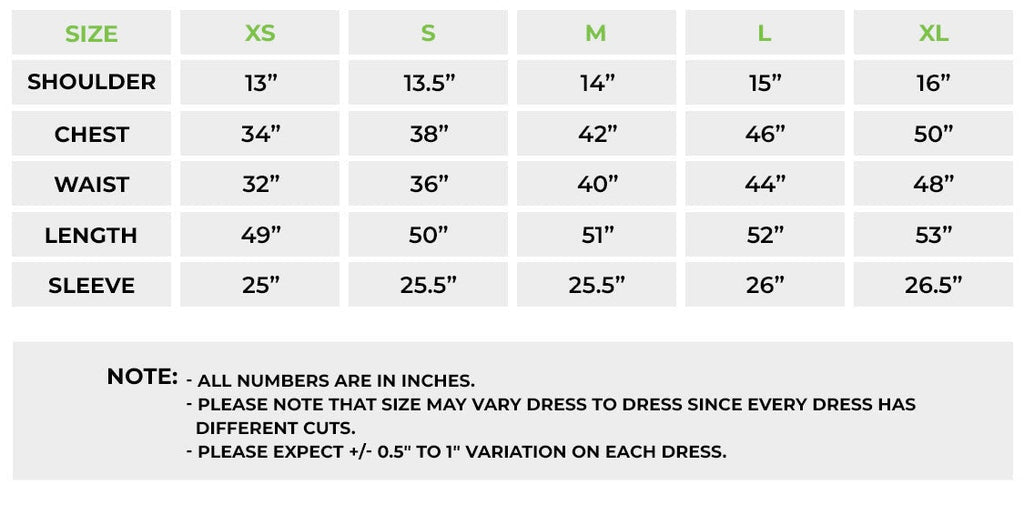 | SIZE | XS | S | M | L | XL |
|---|---|---|---|---|---|
| SHOULDER | 13” | 13.5” | 14” | 15” | 16” |
| CHEST | 34” | 38” | 42” | 46” | 50” |
| WAIST | 32” | 36” | 40” | 44” | 48” |
| LENGTH | 49” | 50” | 51” | 52” | 53” |
| SLEEVE | 25” | 25.5” | 25.5” | 26” | 26.5” |

NOTE: - ALL NUMBERS ARE IN INCHES.
- PLEASE NOTE THAT SIZE MAY VARY DRESS TO DRESS SINCE EVERY DRESS HAS DIFFERENT CUTS.
- PLEASE EXPECT +/- 0.5" TO 1" VARIATION ON EACH DRESS.